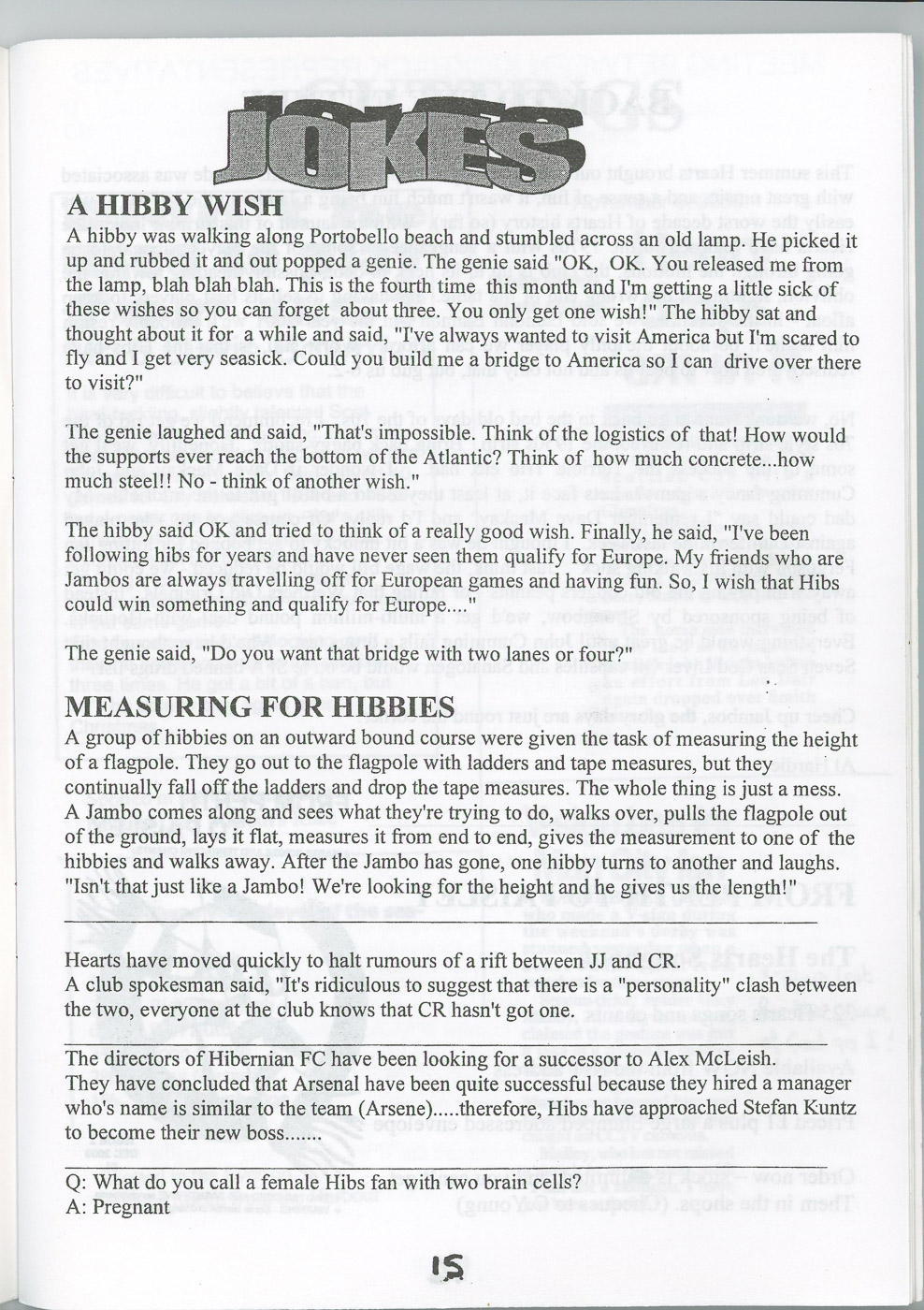 JOKES

A HIBBY WISH

A hibby was walking along Portobello beach and stumbled across an old lamp. He picked it up and rubbed it and out popped a genie. The genie said "OK, OK. You released me from the lamp, blah blah blah. This is the fourth time this month and I'm getting a little sick of these wishes so you can forget about three. You only get one wish!" The hibby sat and thought about it for a while and said, "I've always wanted to visit America but I'm scared to fly and I get very seasick. Could you build me a bridge to America so I can drive over there to visit?"

The genie laughed and said, "That's impossible. Think of the logistics of that! How would the supports ever reach the bottom of the Atlantic? Think of how much concrete...how much steel!! No - think of another wish."

The hibby said OK and tried to think of a really good wish. Finally, he said, "I've been following hibs for years and have never seen them qualify for Europe. My friends who are Jambos are always travelling off for European games and having fun. So, I wish that Hibs could win something and qualify for Europe...."

The genie said, "Do you want that bridge with two lanes or four?"

MEASURING FOR HIBBIES

A group of hibbies on an outward bound course were given the task of measuring the height of a flagpole. They go out to the flagpole with ladders and tape measures, but they continually fall off the ladders and drop the tape measures. The whole thing is just a mess. A Jambo comes along and sees what they're trying to do, walks over, pulls the flagpole out of the ground, lays it flat, measures it from end to end, gives the measurement to one of the hibbies and walks away. After the Jambo has gone, one hibby turns to another and laughs. "Isn't that just like a Jambo! We're looking for the height and he gives us the length!"

Hearts have moved quickly to halt rumours of a rift between JJ and CR.
A club spokesman said, "It's ridiculous to suggest that there is a "personality" clash between the two, everyone at the club knows that CR hasn't got one.

The directors of Hibernian FC have been looking for a successor to Alex McLeish.
They have concluded that Arsenal have been quite successful because they hired a manager who's name is similar to the team (Arsene).....therefore, Hibs have approached Stefan Kuntz to become their new boss.......

Q: What do you call a female Hibs fan with two brain cells?
A: Pregnant

15